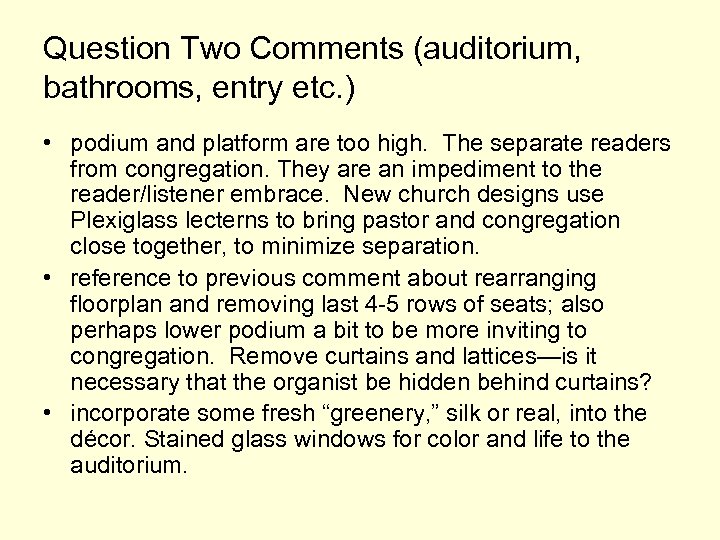 Question Two Comments (auditorium, bathrooms, entry etc.)

• podium and platform are too high. The separate readers from congregation. They are an impediment to the reader/listener embrace. New church designs use Plexiglass lecterns to bring pastor and congregation close together, to minimize separation.

• reference to previous comment about rearranging floorplan and removing last 4-5 rows of seats; also perhaps lower podium a bit to be more inviting to congregation. Remove curtains and lattices—is it necessary that the organist be hidden behind curtains?

• incorporate some fresh “greenery,” silk or real, into the décor. Stained glass windows for color and life to the auditorium.